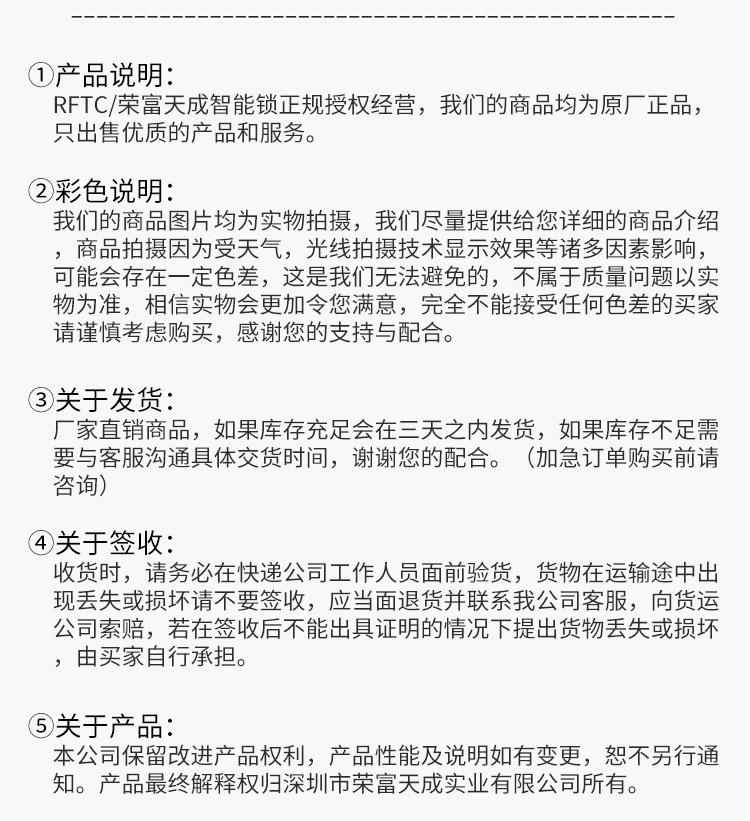 ①产品说明:
RFTC/荣富天成智能锁正规授权经营，我们的商品均为原厂正品，只出售优质的产品和服务。

②彩色说明:
我们的商品图片均为实物拍摄，我们尽量提供给您详细的商品介绍，商品拍摄因为受天气，光线拍摄技术显示效果等诸多因素影响，可能会存在一定色差，这是我们无法避免的，不属于质量问题以实物为准，相信实物会更加令您满意，完全不能接受任何色差的买家请谨慎考虑购买，感谢您的支持与配合。

③关于发货:
厂家直销商品，如果库存充足会在三天之内发货，如果库存不足需要与客服沟通具体交货时间，谢谢您的配合。（加急订单购买前请咨询）

④关于签收:
收货时，请务必在快递公司工作人员面前验货，货物在运输途中出现丢失或损坏请不要签收，应当面退货并联系我公司客服，向货运公司索赔，若在签收后不能出具证明的情况下提出货物丢失或损坏，由买家自行承担。

⑤关于产品:
本公司保留改进产品权利，产品性能及说明如有变更，恕不另行通知。产品最终解释权归深圳市荣富天成实业有限公司所有。